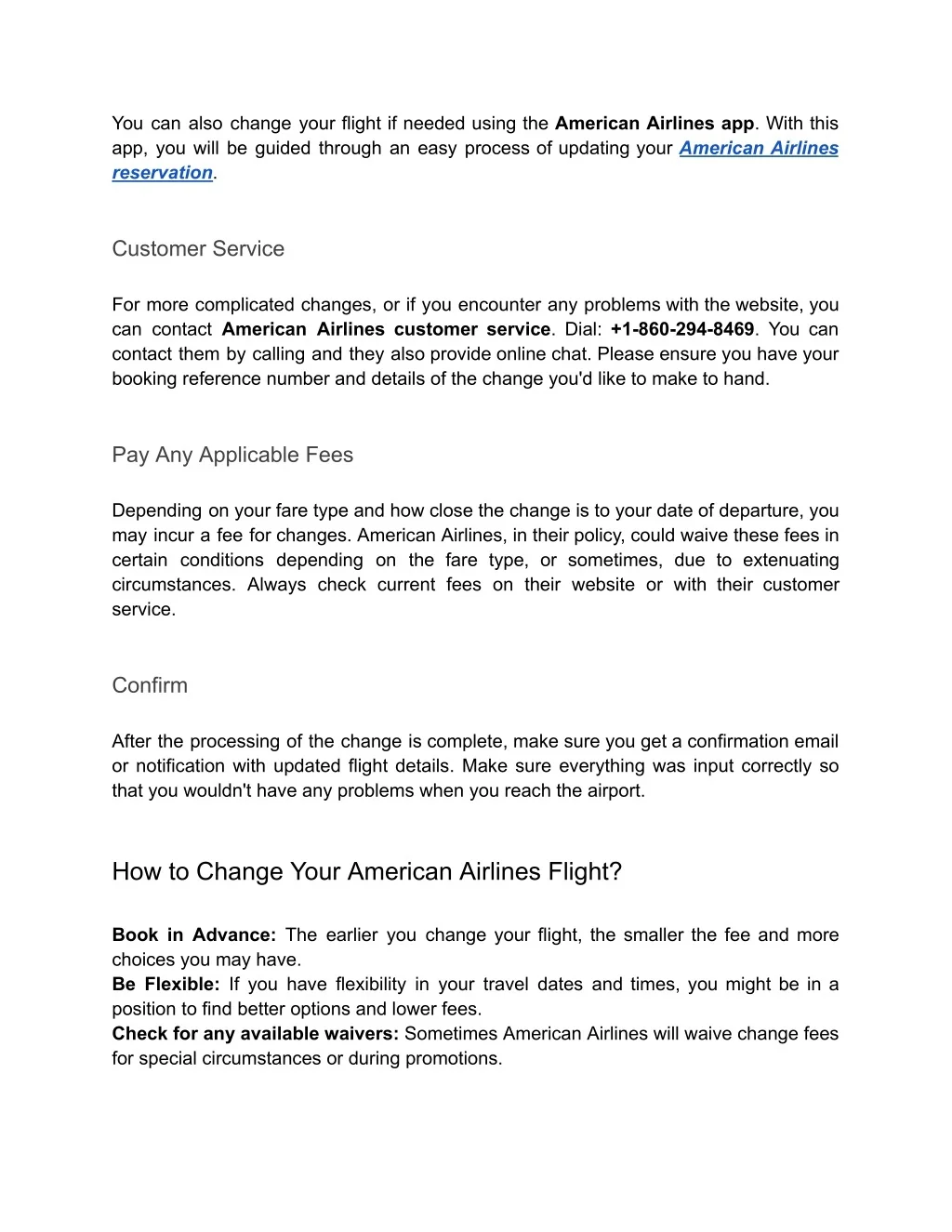 You can also change your flight if needed using the American Airlines app. With this app, you will be guided through an easy process of updating your American Airlines reservation.

Customer Service

For more complicated changes, or if you encounter any problems with the website, you can contact American Airlines customer service. Dial: +1-860-294-8469. You can contact them by calling and they also provide online chat. Please ensure you have your booking reference number and details of the change you'd like to make to hand.

Pay Any Applicable Fees

Depending on your fare type and how close the change is to your date of departure, you may incur a fee for changes. American Airlines, in their policy, could waive these fees in certain conditions depending on the fare type, or sometimes, due to extenuating circumstances. Always check current fees on their website or with their customer service.

Confirm

After the processing of the change is complete, make sure you get a confirmation email or notification with updated flight details. Make sure everything was input correctly so that you wouldn't have any problems when you reach the airport.

How to Change Your American Airlines Flight?

Book in Advance: The earlier you change your flight, the smaller the fee and more choices you may have.
Be Flexible: If you have flexibility in your travel dates and times, you might be in a position to find better options and lower fees.
Check for any available waivers: Sometimes American Airlines will waive change fees for special circumstances or during promotions.